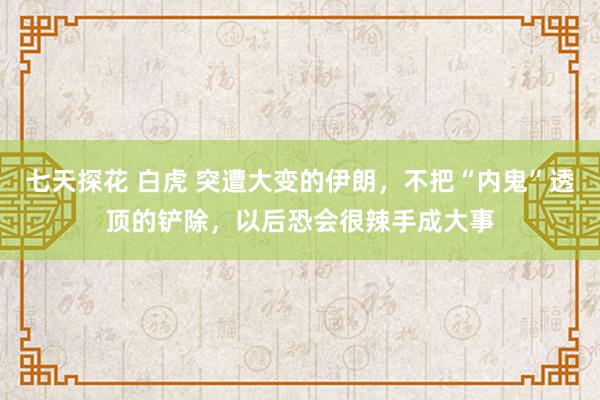 七天探花 白虎 突遭大变的伊朗，不把“内鬼”透顶的铲除，以后恐会很辣手成大事